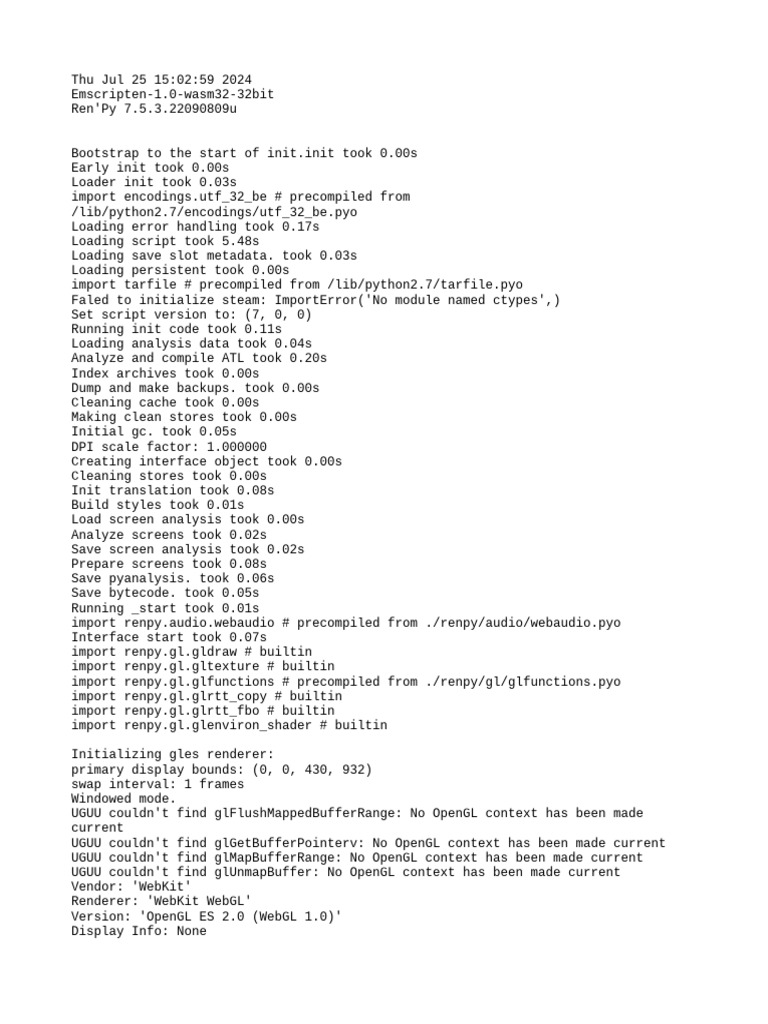 Thu Jul 25 15:02:59 2024
Emscripten-1.0-wasm32-32bit
Ren'Py 7.5.3.22090809u

Bootstrap to the start of init.init took 0.00s
Early init took 0.00s
Loader init took 0.03s
import encodings.utf_32_be # precompiled from /lib/python2.7/encodings/utf_32_be.pyo
Loading error handling took 0.17s
Loading script took 5.48s
Loading save slot metadata. took 0.03s
Loading persistent took 0.00s
import tarfile # precompiled from /lib/python2.7/tarfile.pyo
Faled to initialize steam: ImportError('No module named ctypes',)
Set script version to: (7, 0, 0)
Running init code took 0.11s
Loading analysis data took 0.04s
Analyze and compile ATL took 0.20s
Index archives took 0.00s
Dump and make backups. took 0.00s
Cleaning cache took 0.00s
Making clean stores took 0.00s
Initial gc. took 0.05s
DPI scale factor: 1.000000
Creating interface object took 0.00s
Cleaning stores took 0.00s
Init translation took 0.08s
Build styles took 0.01s
Load screen analysis took 0.00s
Analyze screens took 0.02s
Save screen analysis took 0.02s
Prepare screens took 0.08s
Save pyanalysis. took 0.06s
Save bytecode. took 0.05s
Running _start took 0.01s
import renpy.audio.webaudio # precompiled from ./renpy/audio/webaudio.pyo
Interface start took 0.07s
import renpy.gl.gldraw # builtin
import renpy.gl.gltexture # builtin
import renpy.gl.glfunctions # precompiled from ./renpy/gl/glfunctions.pyo
import renpy.gl.glrtt_copy # builtin
import renpy.gl.glrtt_fbo # builtin
import renpy.gl.glenviron_shader # builtin

Initializing gles renderer:
primary display bounds: (0, 0, 430, 932)
swap interval: 1 frames
Windowed mode.
UGUU couldn't find glFlushMappedBufferRange: No OpenGL context has been made current
UGUU couldn't find glGetBufferPointerv: No OpenGL context has been made current
UGUU couldn't find glMapBufferRange: No OpenGL context has been made current
UGUU couldn't find glUnmapBuffer: No OpenGL context has been made current
Vendor: 'WebKit'
Renderer: 'WebKit WebGL'
Version: 'OpenGL ES 2.0 (WebGL 1.0)'
Display Info: None